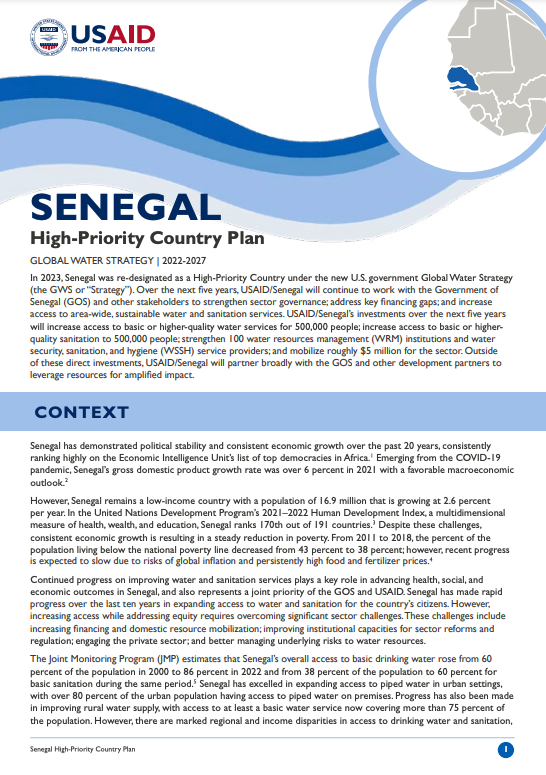 USAID
FROM THE AMERICAN PEOPLE

SENEGAL
High-Priority Country Plan

GLOBAL WATER STRATEGY | 2022-2027

In 2023, Senegal was re-designated as a High-Priority Country under the new U.S. government Global Water Strategy (the GWS or "Strategy"). Over the next five years, USAID/Senegal will continue to work with the Government of Senegal (GOS) and other stakeholders to strengthen sector governance; address key financing gaps; and increase access to area-wide, sustainable water and sanitation services. USAID/Senegal's investments over the next five years will increase access to basic or higher-quality water services for 500,000 people; increase access to basic or higher-quality sanitation to 500,000 people; strengthen 100 water resources management (WRM) institutions and water security, sanitation, and hygiene (WSSH) service providers; and mobilize roughly $5 million for the sector. Outside of these direct investments, USAID/Senegal will partner broadly with the GOS and other development partners to leverage resources for amplified impact.

CONTEXT

Senegal has demonstrated political stability and consistent economic growth over the past 20 years, consistently ranking highly on the Economic Intelligence Unit's list of top democracies in Africa.$^1$ Emerging from the COVID-19 pandemic, Senegal's gross domestic product growth rate was over 6 percent in 2021 with a favorable macroeconomic outlook.$^2$

However, Senegal remains a low-income country with a population of 16.9 million that is growing at 2.6 percent per year. In the United Nations Development Program's 2021–2022 Human Development Index, a multidimensional measure of health, wealth, and education, Senegal ranks 170th out of 191 countries.$^3$ Despite these challenges, consistent economic growth is resulting in a steady reduction in poverty. From 2011 to 2018, the percent of the population living below the national poverty line decreased from 43 percent to 38 percent; however, recent progress is expected to slow due to risks of global inflation and persistently high food and fertilizer prices.$^4$

Continued progress on improving water and sanitation services plays a key role in advancing health, social, and economic outcomes in Senegal, and also represents a joint priority of the GOS and USAID. Senegal has made rapid progress over the last ten years in expanding access to water and sanitation for the country's citizens. However, increasing access while addressing equity requires overcoming significant sector challenges. These challenges include increasing financing and domestic resource mobilization; improving institutional capacities for sector reforms and regulation; engaging the private sector; and better managing underlying risks to water resources.

The Joint Monitoring Program (JMP) estimates that Senegal's overall access to basic drinking water rose from 60 percent of the population in 2000 to 86 percent in 2022 and from 38 percent of the population to 60 percent for basic sanitation during the same period.$^5$ Senegal has excelled in expanding access to piped water in urban settings, with over 80 percent of the urban population having access to piped water on premises. Progress has also been made in improving rural water supply, with access to at least a basic water service now covering more than 75 percent of the population. However, there are marked regional and income disparities in access to drinking water and sanitation,

Senegal High-Priority Country Plan

1